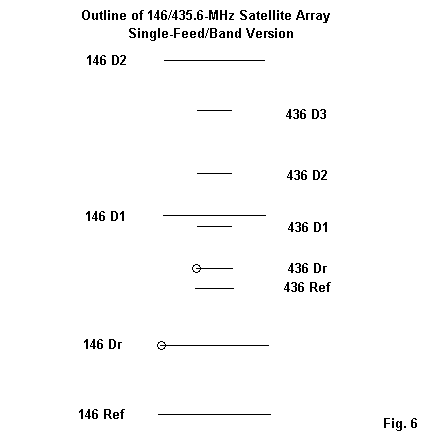 Outline of 146/435.6-MHz Satellite Array
Single-Feed/Band Version

146 D2

436 D3

436 D2

146 D1

436 D1

436 Dr

436 Ref

146 Dr

146 Ref

Fig. 6